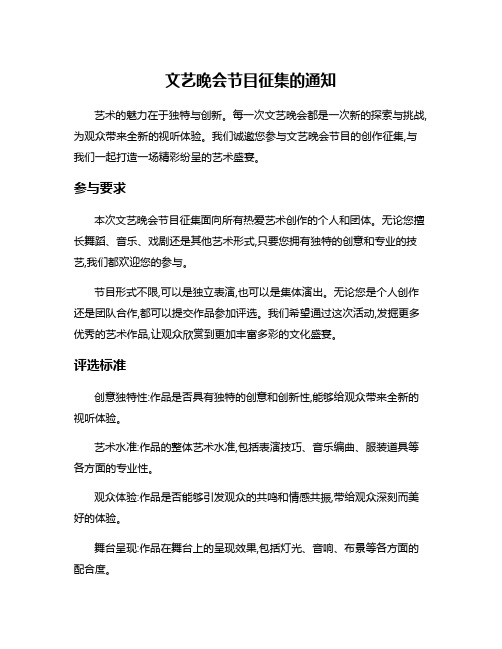 文艺晚会节目征集的通知

艺术的魅力在于独特与创新。每一次文艺晚会都是一次新的探索与挑战,为观众带来全新的视听体验。我们诚邀您参与文艺晚会节目的创作征集,与我们一起打造一场精彩纷呈的艺术盛宴。

参与要求

本次文艺晚会节目征集面向所有热爱艺术创作的个人和团体。无论您擅长舞蹈、音乐、戏剧还是其他艺术形式,只要您拥有独特的创意和专业的技艺,我们都欢迎您的参与。

节目形式不限,可以是独立表演,也可以是集体演出。无论您是个人创作还是团队合作,都可以提交作品参加评选。我们希望通过这次活动,发掘更多优秀的艺术作品,让观众欣赏到更加丰富多彩的文化盛宴。

评选标准

创意独特性:作品是否具有独特的创意和创新性,能够给观众带来全新的视听体验。

艺术水准:作品的整体艺术水准,包括表演技巧、音乐编曲、服装道具等各方面的专业性。

观众体验:作品是否能够引发观众的共鸣和情感共振,带给观众深刻而美好的体验。

舞台呈现:作品在舞台上的呈现效果,包括灯光、音响、布景等各方面的配合度。